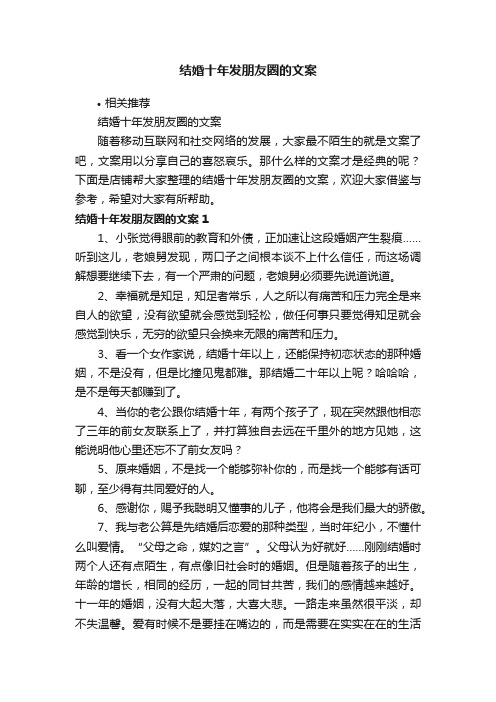 结婚十年发朋友圈的文案

• 相关推荐

结婚十年发朋友圈的文案

随着移动互联网和社交网络的发展，大家最不陌生的就是文案了吧，文案用以分享自己的喜怒哀乐。那什么样的文案才是经典的呢？下面是店铺帮大家整理的结婚十年发朋友圈的文案，欢迎大家借鉴与参考，希望对大家有所帮助。

结婚十年发朋友圈的文案 1

1、小张觉得眼前的教育和外债，正加速让这段婚姻产生裂痕……听到这儿，老娘舅发现，两口子之间根本谈不上什么信任，而这场调解想要继续下去，有一个严肃的问题，老娘舅必须要先说道说道。

2、幸福就是知足，知足者常乐，人之所以有痛苦和压力完全是来自人的欲望，没有欲望就会感觉到轻松，做任何事只要觉得知足就会感觉到快乐，无穷的欲望只会换来无限的痛苦和压力。

3、看一个女作家说，结婚十年以上，还能保持初恋状态的那种婚姻，不是没有，但是比撞见鬼都难。那结婚二十年以上呢？哈哈哈，是不是每天都赚到了。

4、当你的老公跟你结婚十年，有两个孩子了，现在突然跟他相恋了三年的前女友联系上了，并打算独自去远在千里外的地方见她，这能说明他心里还忘不了前女友吗？

5、原来婚姻，不是找一个能够弥补你的，而是找一个能够有话可聊，至少得有共同爱好的人。

6、感谢你，赐予我聪明又懂事的儿子，他将会是我们最大的骄傲。

7、我与老公算是先结婚后恋爱的那种类型，当时年纪小，不懂什么叫爱情。“父母之命，媒妁之言”。父母认为好就好……刚刚结婚时两个人还有点陌生，有点像旧社会时的婚姻。但是随着孩子的出生，年龄的增长，相同的经历，一起的同甘共苦，我们的感情越来越好。十一年的婚姻，没有大起大落，大喜大悲。一路走来虽然很平淡，却不失温馨。爱有时候不是要挂在嘴边的，而是需要在实实在在的生活